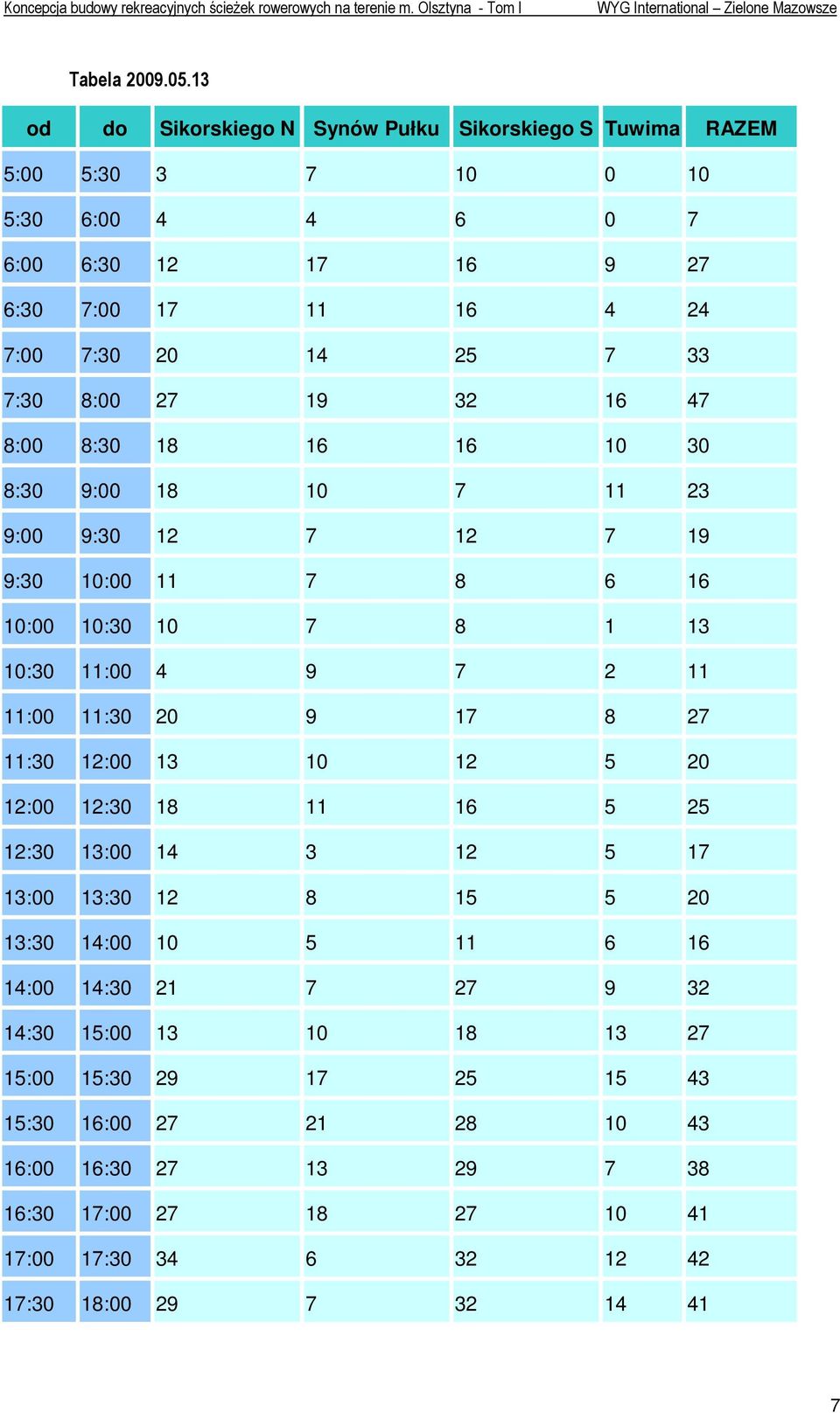 Koncepcja budowy rekreacyjnych ścieżek rowerowych na terenie m. Olsztyna - Tom I WYG International – Zielone Mazowsze

Tabela 2009.05.13

| od | do | Sikorskiego N | Synów Pułku | Sikorskiego S | Tuwima | RAZEM |
|---|---|---|---|---|---|---|
| 5:00 | 5:30 | 3 | 7 | 10 | 0 | 10 |
| 5:30 | 6:00 | 4 | 4 | 6 | 0 | 7 |
| 6:00 | 6:30 | 12 | 17 | 16 | 9 | 27 |
| 6:30 | 7:00 | 17 | 11 | 16 | 4 | 24 |
| 7:00 | 7:30 | 20 | 14 | 25 | 7 | 33 |
| 7:30 | 8:00 | 27 | 19 | 32 | 16 | 47 |
| 8:00 | 8:30 | 18 | 16 | 16 | 10 | 30 |
| 8:30 | 9:00 | 18 | 10 | 7 | 11 | 23 |
| 9:00 | 9:30 | 12 | 7 | 12 | 7 | 19 |
| 9:30 | 10:00 | 11 | 7 | 8 | 6 | 16 |
| 10:00 | 10:30 | 10 | 7 | 8 | 1 | 13 |
| 10:30 | 11:00 | 4 | 9 | 7 | 2 | 11 |
| 11:00 | 11:30 | 20 | 9 | 17 | 8 | 27 |
| 11:30 | 12:00 | 13 | 10 | 12 | 5 | 20 |
| 12:00 | 12:30 | 18 | 11 | 16 | 5 | 25 |
| 12:30 | 13:00 | 14 | 3 | 12 | 5 | 17 |
| 13:00 | 13:30 | 12 | 8 | 15 | 5 | 20 |
| 13:30 | 14:00 | 10 | 5 | 11 | 6 | 16 |
| 14:00 | 14:30 | 21 | 7 | 27 | 9 | 32 |
| 14:30 | 15:00 | 13 | 10 | 18 | 13 | 27 |
| 15:00 | 15:30 | 29 | 17 | 25 | 15 | 43 |
| 15:30 | 16:00 | 27 | 21 | 28 | 10 | 43 |
| 16:00 | 16:30 | 27 | 13 | 29 | 7 | 38 |
| 16:30 | 17:00 | 27 | 18 | 27 | 10 | 41 |
| 17:00 | 17:30 | 34 | 6 | 32 | 12 | 42 |
| 17:30 | 18:00 | 29 | 7 | 32 | 14 | 41 |

7